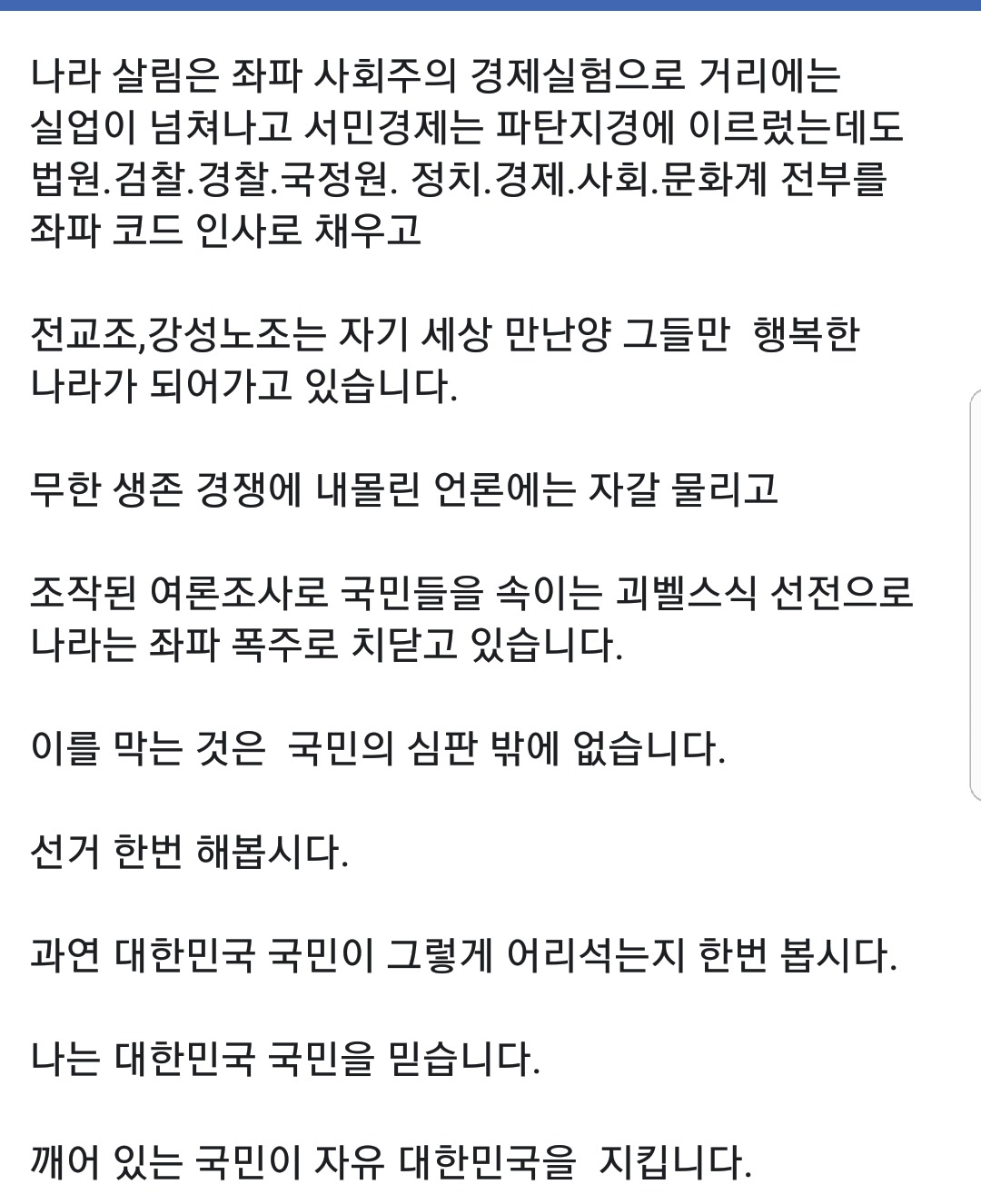 나라 살림은 좌파 사회주의 경제실험으로 거리에는 실업이 넘쳐나고 서민경제는 파탄지경에 이르렀는데도 법원.검찰.경찰.국정원. 정치.경제.사회.문화계 전부를 좌파 코드 인사로 채우고

전교조,강성노조는 자기 세상 만난양 그들만 행복한 나라가 되어가고 있습니다.

무한 생존 경쟁에 내몰린 언론에는 자갈 물리고

조작된 여론조사로 국민들을 속이는 괴벨스식 선전으로 나라는 좌파 폭주로 치닫고 있습니다.

이를 막는 것은 국민의 심판 밖에 없습니다.

선거 한번 해봅시다.

과연 대한민국 국민이 그렇게 어리석는지 한번 봅시다.

나는 대한민국 국민을 믿습니다.

깨어 있는 국민이 자유 대한민국을 지킵니다.